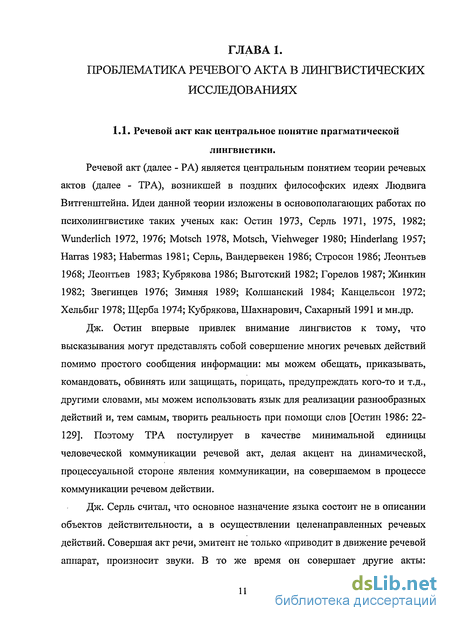 ГЛАВА 1.
ПРОБЛЕМАТИКА РЕЧЕВОГО АКТА В ЛИНГВИСТИЧЕСКИХ ИССЛЕДОВАНИЯХ

1.1. Речевой акт как центральное понятие прагматической лингвистики.

Речевой акт (далее - РА) является центральным понятием теории речевых актов (далее - ТРА), возникшей в поздних философских идеях Людвига Витгенштейна. Идеи данной теории изложены в основополагающих работах по психолингвистике таких ученых как: Остин 1973, Серль 1971, 1975, 1982; Wunderlich 1972, 1976; Motsch 1978, Motsch, Viehweger 1980; Hinderlang 1957; Harras 1983; Habermas 1981; Серль, Вандервекен 1986; Стросон 1986; Леонтьев 1968; Леонтьев 1983; Кубрякова 1986; Выготский 1982; Горелов 1987; Жинкин 1982; Звегинцев 1976; Зимняя 1989; Колшанский 1984; Канцельсон 1972; Хельбиг 1978; Щерба 1974; Кубрякова, Шахнарович, Сахарный 1991 и мн.др.

Дж. Остин впервые привлек внимание лингвистов к тому, что высказывания могут представлять собой совершение многих речевых действий помимо простого сообщения информации: мы можем обещать, приказывать, командовать, обвинять или защищать, порицать, предупреждать кого-то и т.д., другими словами, мы можем использовать язык для реализации разнообразных действий и, тем самым, творить реальность при помощи слов [Остин 1986: 22-129]. Поэтому ТРА постулирует в качестве минимальной единицы человеческой коммуникации речевой акт, делая акцент на динамической, процессуальной стороне явления коммуникации, на совершаемом в процессе коммуникации речевом действии.

Дж. Серль считал, что основное назначение языка состоит не в описании объектов действительности, а в осуществлении целенаправленных речевых действий. Совершая акт речи, эмитент не только «приводит в движение речевой аппарат, произносит звуки. В то же время он совершает другие акты:

11

dsLib.net
библиотека диссертаций